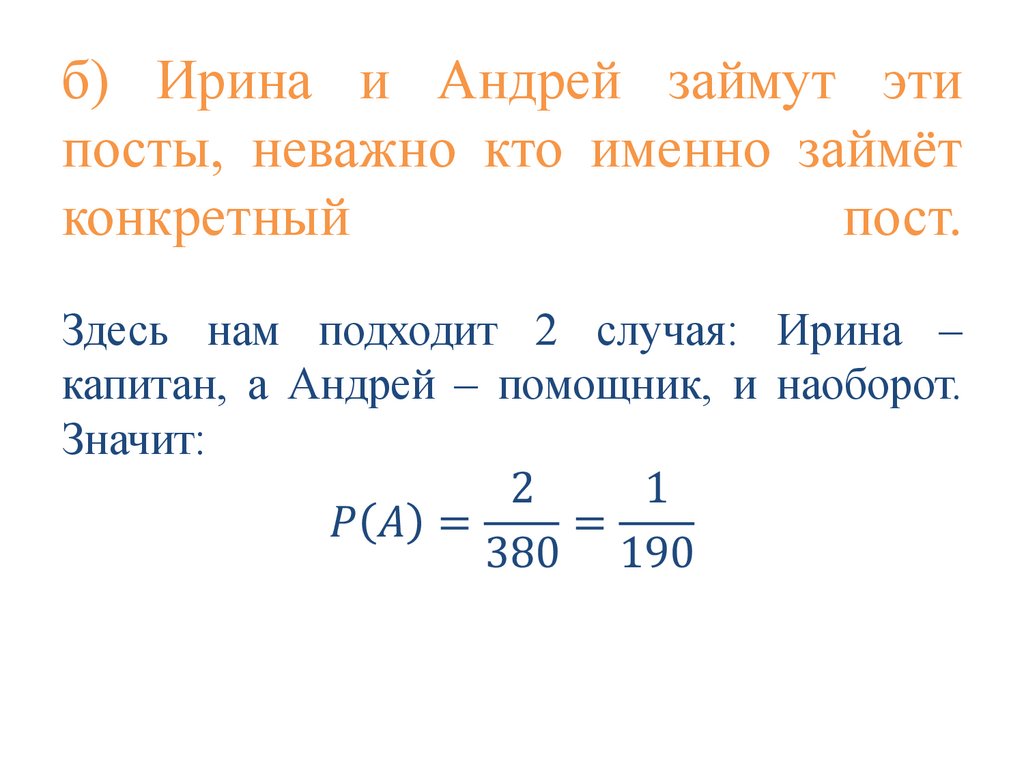 б) Ирина и Андрей займут эти посты, неважно кто именно займёт конкретный пост.

Здесь нам подходит 2 случая: Ирина – капитан, а Андрей – помощник, и наоборот. Значит:

$P(A) = \frac{2}{380} = \frac{1}{190}$